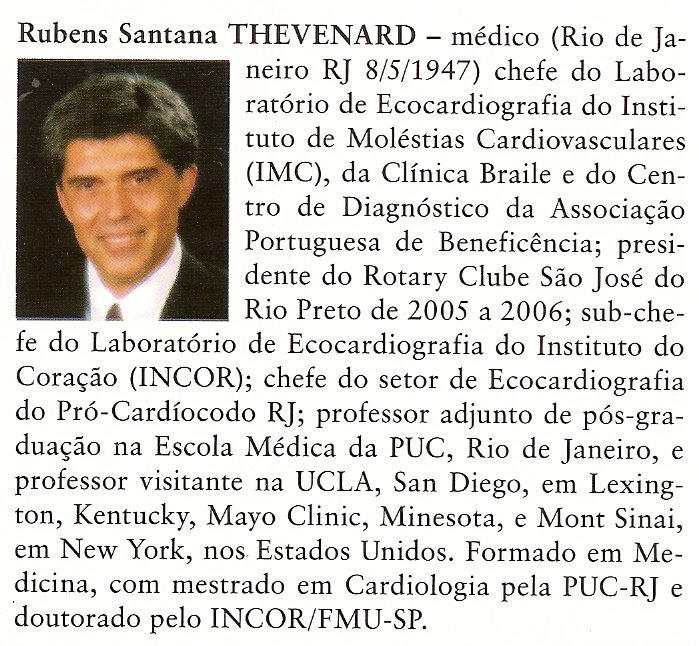 Rubens Santana THEVENARD – médico (Rio de Janeiro RJ 8/5/1947) chefe do Laboratório de Ecocardiografia do Instituto de Moléstias Cardiovasculares (IMC), da Clínica Braile e do Centro de Diagnóstico da Associação Portuguesa de Beneficência; presidente do Rotary Clube São José do Rio Preto de 2005 a 2006; sub-chefe do Laboratório de Ecocardiografia do Instituto do Coração (INCOR); chefe do setor de Ecocardiografia do Pró-Cardíocodo RJ; professor adjunto de pós-graduação na Escola Médica da PUC, Rio de Janeiro, e professor visitante na UCLA, San Diego, em Lexington, Kentucky, Mayo Clinic, Minesota, e Mont Sinai, em New York, nos Estados Unidos. Formado em Medicina, com mestrado em Cardiologia pela PUC-RJ e doutorado pelo INCOR/FMU-SP.